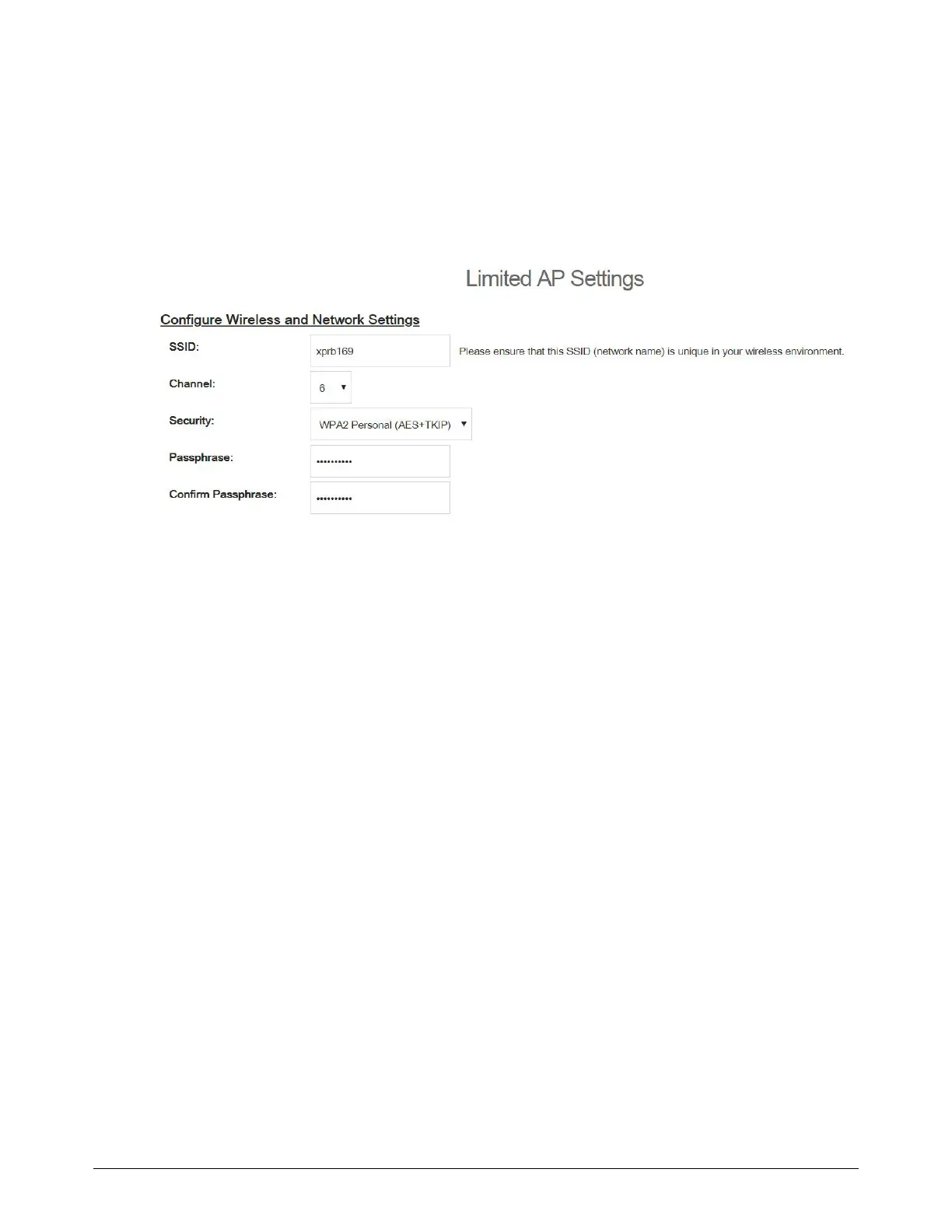 Limited AP Settings

Configure Wireless and Network Settings

SSID: xprb169 Please ensure that this SSID (network name) is unique in your wireless environment.

Channel: 6

Security: WPA2 Personal (AES+TKIP)

Passphrase: ••••••••••

Confirm Passphrase: ••••••••••